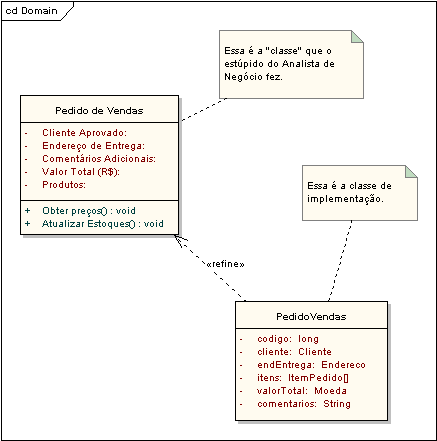 cd Domain

Essa é a "classe" que o estúpido do Analista de Negócio fez.

Pedido de Vendas

- Cliente Aprovado:
- Endereço de Entrega:
- Comentários Adicionais:
- Valor Total (R$):
- Produtos:

+ Obter preços() : void
+ Atualizar Estoques() : void

Essa é a classe de implementação.

«refine»

PedidoVendas

- codigo: long
- cliente: Cliente
- endEntrega: Endereco
- itens: ItemPedido[]
- valorTotal: Moeda
- comentarios: String